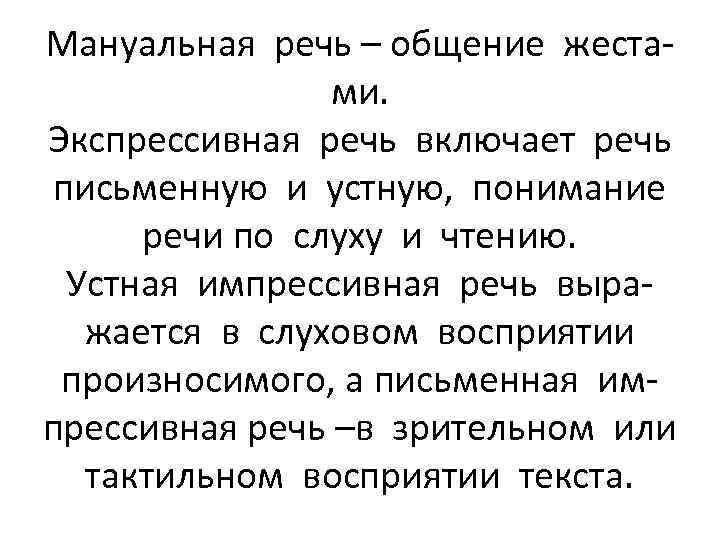 Мануальная речь – общение жестами.
Экспрессивная речь включает речь письменную и устную, понимание речи по слуху и чтению.
Устная импрессивная речь выражается в слуховом восприятии произносимого, а письменная импрессивная речь –в зрительном или тактильном восприятии текста.